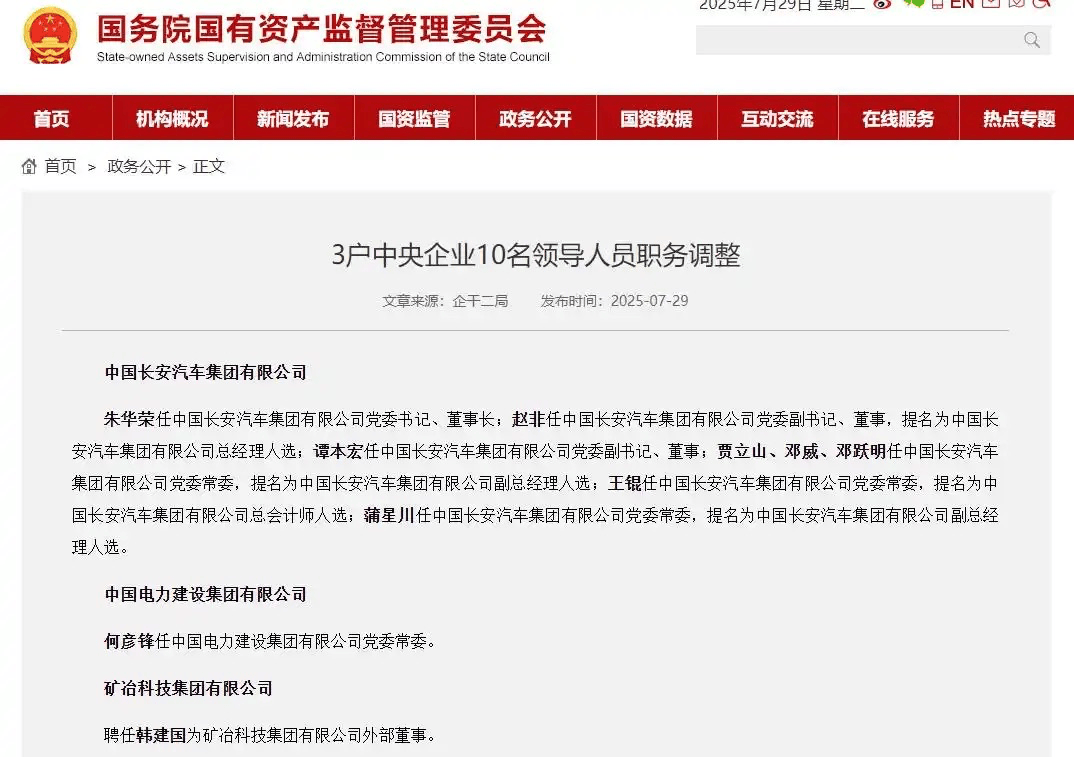 国务院国有资产监督管理委员会
State-owned Assets Supervision and Administration Commission of the State Council

2025年7月29日 星期二 EN

首页 机构概况 新闻发布 国资监管 政务公开 国资数据 互动交流 在线服务 热点专题

首页 > 政务公开 > 正文

3户中央企业10名领导人员职务调整

文章来源：企干二局 发布时间：2025-07-29

中国长安汽车集团有限公司

朱华荣任中国长安汽车集团有限公司党委书记、董事长；赵非任中国长安汽车集团有限公司党委副书记、董事，提名为中国长安汽车集团有限公司总经理人选；谭本宏任中国长安汽车集团有限公司党委副书记、董事；贾立山、邓威、邓跃明任中国长安汽车集团有限公司党委常委，提名为中国长安汽车集团有限公司副总经理人选；王锟任中国长安汽车集团有限公司党委常委，提名为中国长安汽车集团有限公司总会计师人选；蒲星川任中国长安汽车集团有限公司党委常委，提名为中国长安汽车集团有限公司副总经理人选。

中国电力建设集团有限公司

何彦锋任中国电力建设集团有限公司党委常委。

矿冶科技集团有限公司

聘任韩建国为矿冶科技集团有限公司外部董事。